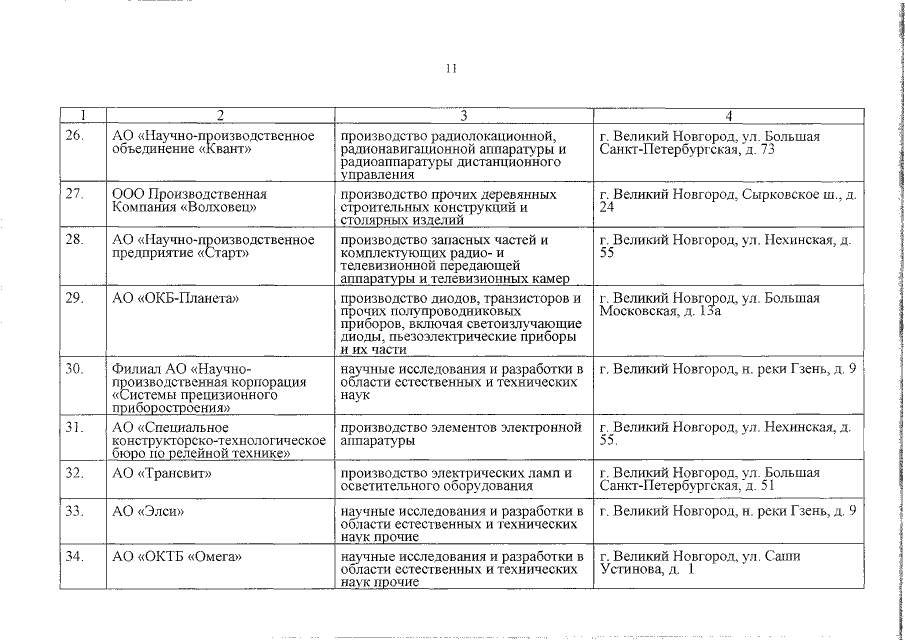 11

| 1 | 2 | 3 | 4 |
|---|---|---|---|
| 26. | АО «Научно-производственное объединение «Квант» | производство радиолокационной, радионавигационной аппаратуры и радиоаппаратуры дистанционного управления | г. Великий Новгород, ул. Большая Санкт-Петербургская, д. 73 |
| 27. | ООО Производственная Компания «Волховец» | производство прочих деревянных строительных конструкций и столярных изделий | г. Великий Новгород, Сырковское ш., д. 24 |
| 28. | АО «Научно-производственное предприятие «Старт» | производство запасных частей и комплектующих радио- и телевизионной передающей аппаратуры и телевизионных камер | г. Великий Новгород, ул. Нехинская, д. 55 |
| 29. | АО «ОКБ-Планета» | производство диодов, транзисторов и прочих полупроводниковых приборов, включая светоизлучающие диоды, пьезоэлектрические приборы и их части | г. Великий Новгород, ул. Большая Московская, д. 13а |
| 30. | Филиал АО «Научно-производственная корпорация «Системы прецизионного приборостроения» | научные исследования и разработки в области естественных и технических наук | г. Великий Новгород, н. реки Гзень, д. 9 |
| 31. | АО «Специальное конструкторско-технологическое бюро по релейной технике» | производство элементов электронной аппаратуры | г. Великий Новгород, ул. Нехинская, д. 55. |
| 32. | АО «Трансвит» | производство электрических ламп и осветительного оборудования | г. Великий Новгород, ул. Большая Санкт-Петербургская, д. 51 |
| 33. | АО «Элси» | научные исследования и разработки в области естественных и технических наук прочие | г. Великий Новгород, н. реки Гзень, д. 9 |
| 34. | АО «ОКТБ «Омега» | научные исследования и разработки в области естественных и технических наук прочие | г. Великий Новгород, ул. Саши Устинова, д. 1 |